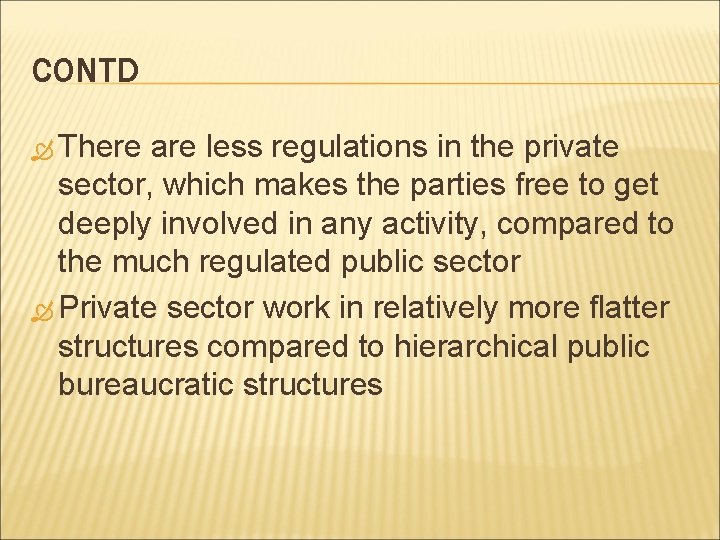 CONTD

There are less regulations in the private sector, which makes the parties free to get deeply involved in any activity, compared to the much regulated public sector

Private sector work in relatively more flatter structures compared to hierarchical public bureaucratic structures